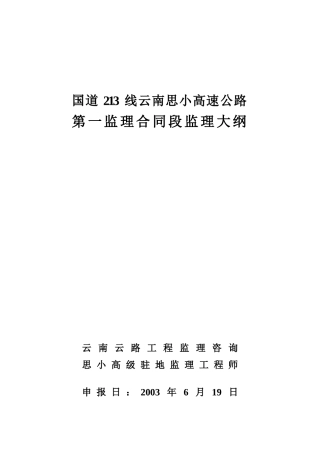 国道 213 线云南思小高速公路
第一监理合同段监理大纲

云南云路工程监理咨询
思小高级驻地监理工程师

申报日：2003 年 6 月 19 日